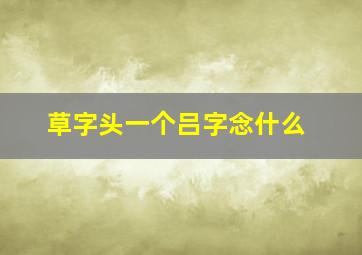 草字头一个吕字念什么